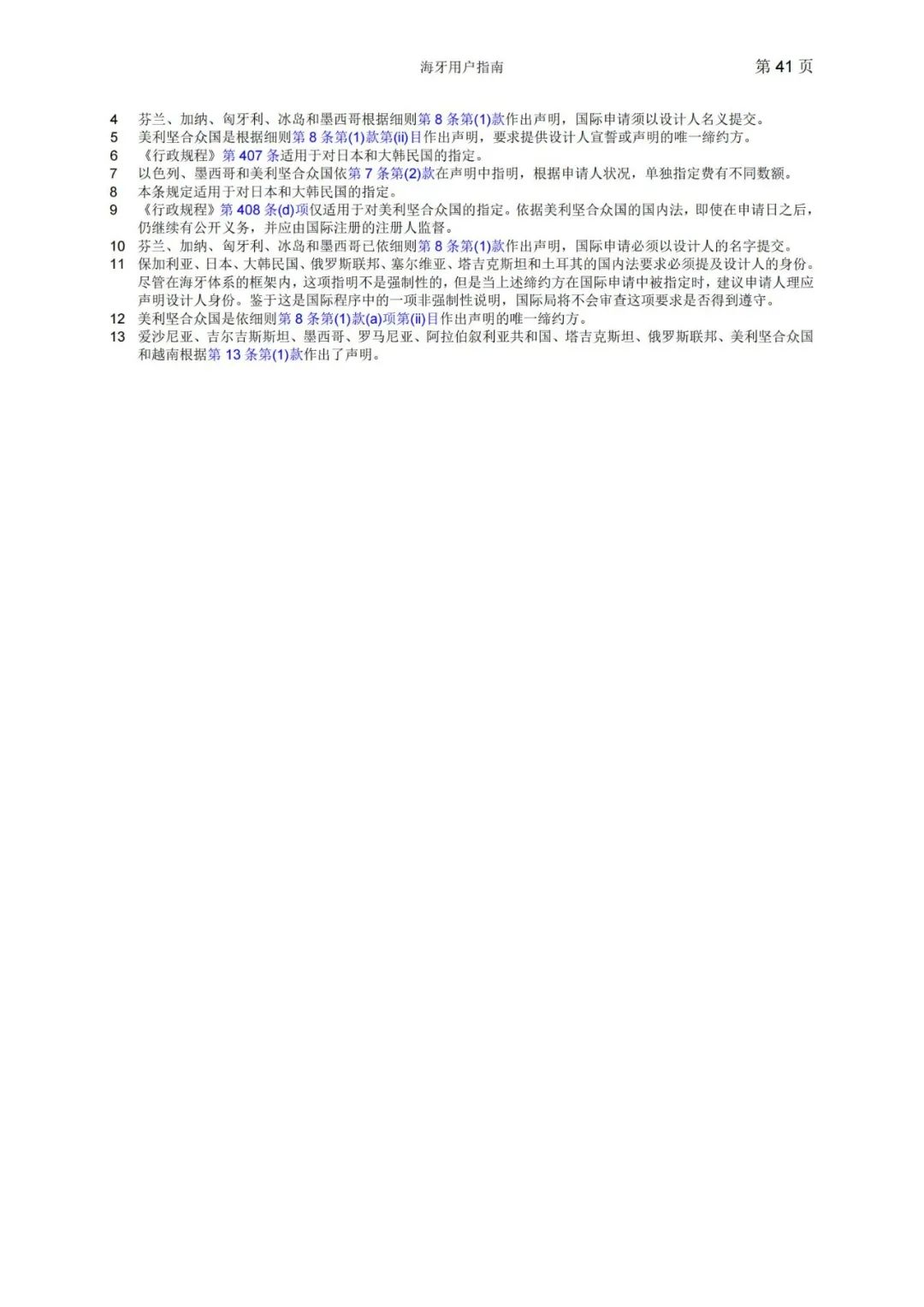 海牙用户指南

第 41 页

4 芬兰、加纳、匈牙利、冰岛和墨西哥根据细则第 8 条第(1)款作出声明，国际申请须以设计人名义提交。
5 美利坚合众国是根据细则第 8 条第(1)款第(ii)目作出声明，要求提供设计人宣誓或声明的唯一缔约方。
6 《行政规程》第 407 条适用于对日本和大韩民国的指定。
7 以色列、墨西哥和美利坚合众国依第 7 条第(2)款在声明中指明，根据申请人状况，单独指定费有不同数额。
8 本条规定适用于对日本和大韩民国的指定。
9 《行政规程》第 408 条(d)项仅适用于对美利坚合众国的指定。依据美利坚合众国的国内法，即使在申请日之后，仍继续有公开义务，并应由国际注册的注册人监督。
10 芬兰、加纳、匈牙利、冰岛和墨西哥已依细则第 8 条第(1)款作出声明，国际申请必须以设计人的名字提交。
11 保加利亚、日本、大韩民国、俄罗斯联邦、塞尔维亚、塔吉克斯坦和土耳其的国内法要求必须提及设计人的身份。尽管在海牙体系的框架内，这项指明不是强制性的，但是当上述缔约方在国际申请中被指定时，建议申请人理应声明设计人身份。鉴于这是国际程序中的一项非强制性说明，国际局将不会审查这项要求是否得到遵守。
12 美利坚合众国是依细则第 8 条第(1)款(a)项第(ii)目作出声明的唯一缔约方。
13 爱沙尼亚、吉尔吉斯斯坦、墨西哥、罗马尼亚、阿拉伯叙利亚共和国、塔吉克斯坦、俄罗斯联邦、美利坚合众国和越南根据第 13 条第(1)款作出了声明。